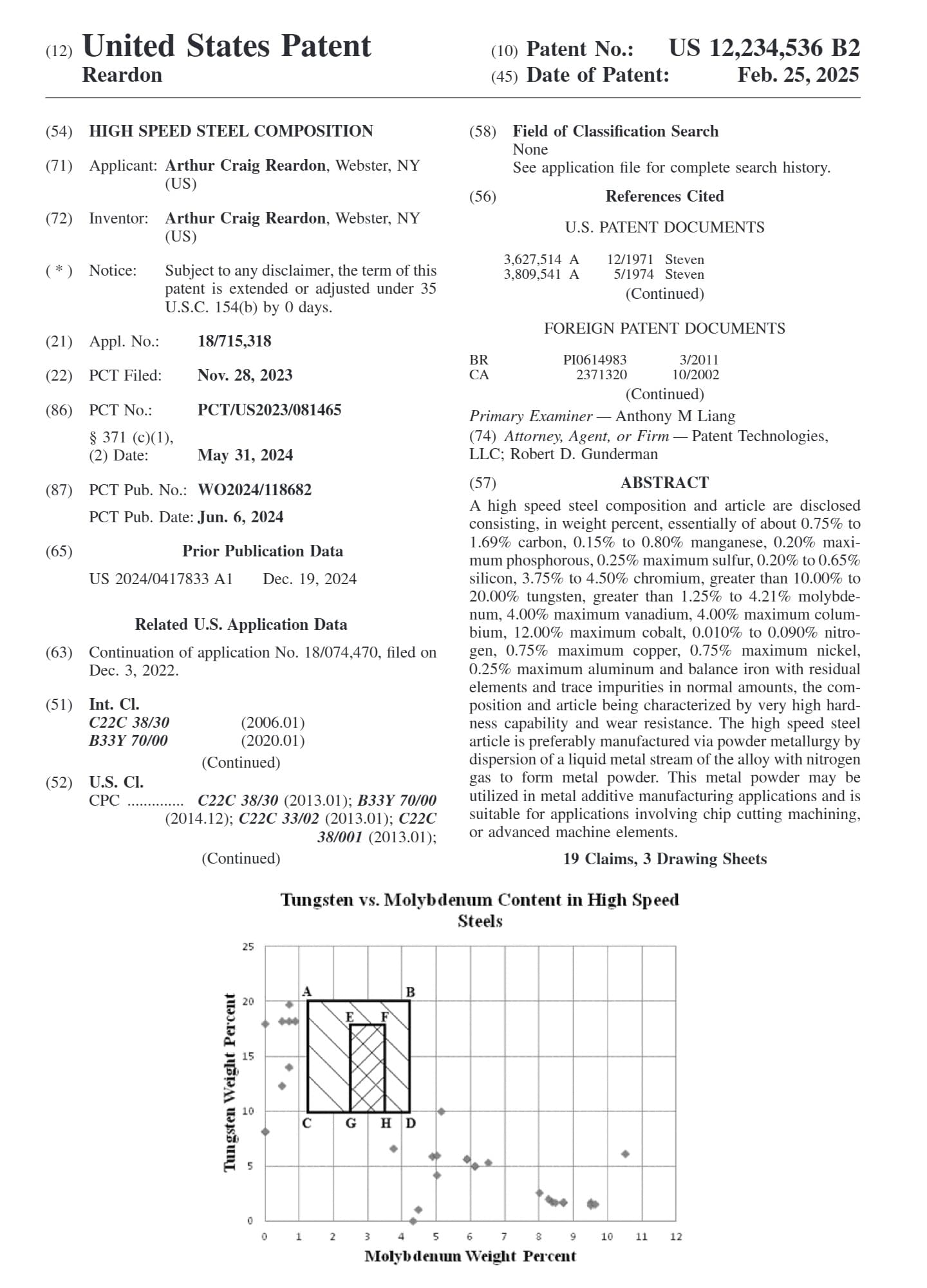 (12) United States Patent
Reardon

(10) Patent No.: US 12,234,536 B2
(45) Date of Patent: Feb. 25, 2025

(54) HIGH SPEED STEEL COMPOSITION

(71) Applicant: Arthur Craig Reardon, Webster, NY (US)

(72) Inventor: Arthur Craig Reardon, Webster, NY (US)

( * ) Notice: Subject to any disclaimer, the term of this patent is extended or adjusted under 35 U.S.C. 154(b) by 0 days.

(21) Appl. No.: 18/715,318

(22) PCT Filed: Nov. 28, 2023

(86) PCT No.: PCT/US2023/081465
§ 371 (c)(1),
(2) Date: May 31, 2024

(87) PCT Pub. No.: WO2024/118682
PCT Pub. Date: Jun. 6, 2024

(65) Prior Publication Data
US 2024/0417833 A1 Dec. 19, 2024

Related U.S. Application Data

(63) Continuation of application No. 18/074,470, filed on Dec. 3, 2022.

(51) Int. Cl.
C22C 38/30 (2006.01)
B33Y 70/00 (2020.01)
(Continued)

(52) U.S. Cl.
CPC .............. C22C 38/30 (2013.01); B33Y 70/00 (2014.12); C22C 33/02 (2013.01); C22C 38/001 (2013.01);
(Continued)

(58) Field of Classification Search
None
See application file for complete search history.

(56) References Cited

U.S. PATENT DOCUMENTS

3,627,514 A 12/1971 Steven
3,809,541 A 5/1974 Steven
(Continued)

FOREIGN PATENT DOCUMENTS

BR PI0614983 3/2011
CA 2371320 10/2002
(Continued)

Primary Examiner — Anthony M Liang
(74) Attorney, Agent, or Firm — Patent Technologies, LLC; Robert D. Gunderman

(57) ABSTRACT

A high speed steel composition and article are disclosed consisting, in weight percent, essentially of about 0.75% to 1.69% carbon, 0.15% to 0.80% manganese, 0.20% maximum phosphorous, 0.25% maximum sulfur, 0.20% to 0.65% silicon, 3.75% to 4.50% chromium, greater than 10.00% to 20.00% tungsten, greater than 1.25% to 4.21% molybdenum, 4.00% maximum vanadium, 4.00% maximum columbium, 12.00% maximum cobalt, 0.010% to 0.090% nitrogen, 0.75% maximum copper, 0.75% maximum nickel, 0.25% maximum aluminum and balance iron with residual elements and trace impurities in normal amounts, the composition and article being characterized by very high hardness capability and wear resistance. The high speed steel article is preferably manufactured via powder metallurgy by dispersion of a liquid metal stream of the alloy with nitrogen gas to form metal powder. This metal powder may be utilized in metal additive manufacturing applications and is suitable for applications involving chip cutting machining, or advanced machine elements.

19 Claims, 3 Drawing Sheets

Tungsten vs. Molybdenum Content in High Speed Steels

Tungsten Weight Percent
25
20
15
10
5
0
A B E F C G H D
0 1 2 3 4 5 6 7 8 9 10 11 12
Molybdenum Weight Percent